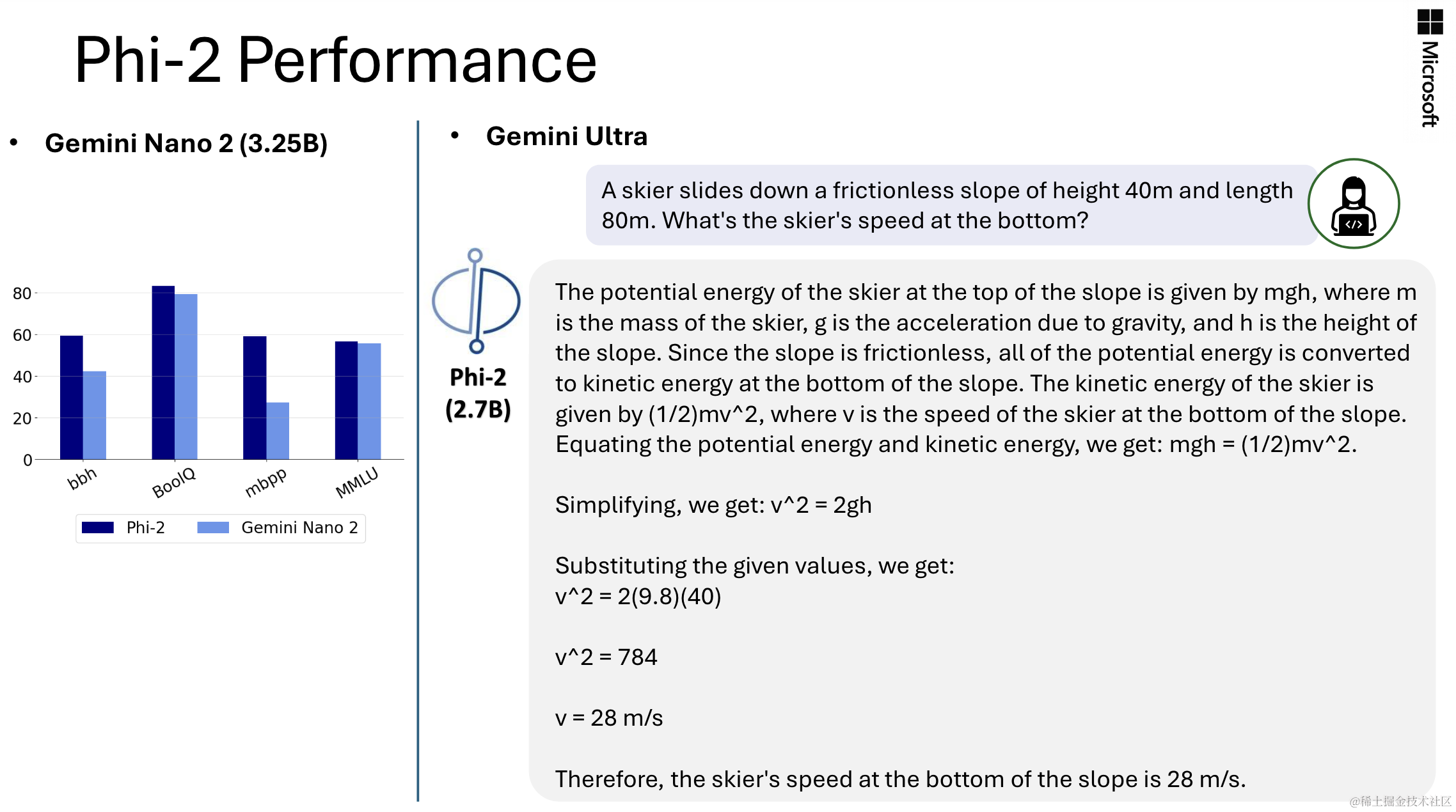 Phi-2 Performance

Microsoft

• Gemini Nano 2 (3.25B)

80
60
40
20
0
bbh
BoolQ
mbpp
MMLU

Phi-2
Gemini Nano 2

• Gemini Ultra

A skier slides down a frictionless slope of height 40m and length 80m. What's the skier's speed at the bottom?

Phi-2 (2.7B)

The potential energy of the skier at the top of the slope is given by mgh, where m is the mass of the skier, g is the acceleration due to gravity, and h is the height of the slope. Since the slope is frictionless, all of the potential energy is converted to kinetic energy at the bottom of the slope. The kinetic energy of the skier is given by (1/2)mv^2, where v is the speed of the skier at the bottom of the slope. Equating the potential energy and kinetic energy, we get: mgh = (1/2)mv^2.

Simplifying, we get: v^2 = 2gh

Substituting the given values, we get:
v^2 = 2(9.8)(40)

v^2 = 784

v = 28 m/s

Therefore, the skier's speed at the bottom of the slope is 28 m/s.

@稀土掘金技术社区